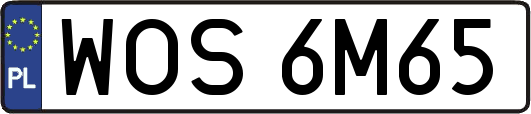 PL
WOS 6M65